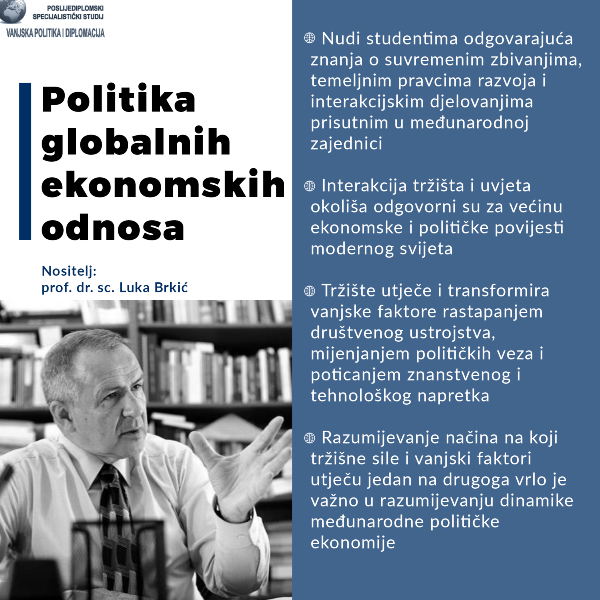 POSLIJEDIPLOMSKI SPECIJALISTIČKI STUDIJ
VANJSKA POLITIKA I DIPLOMACIJA

Politika globalnih ekonomskih odnosa

Nositelj:
prof. dr. sc. Luka Brkić

Nudi studentima odgovarajuća znanja o suvremenim zbivanjima, temeljnim pravcima razvoja i interakcijskim djelovanjima prisutnim u međunarodnoj zajednici

Interakcija tržišta i uvjeta okoliša odgovorni su za većinu ekonomske i političke povijesti modernog svijeta

Tržište utječe i transformira vanjske faktore rastapanjem društvenog ustrojstva, mijenjanjem političkih veza i poticanjem znanstvenog i tehnološkog napretka

Razumijevanje načina na koji tržišne sile i vanjski faktori utječu jedan na drugoga vrlo je važno u razumijevanju dinamike međunarodne političke ekonomije